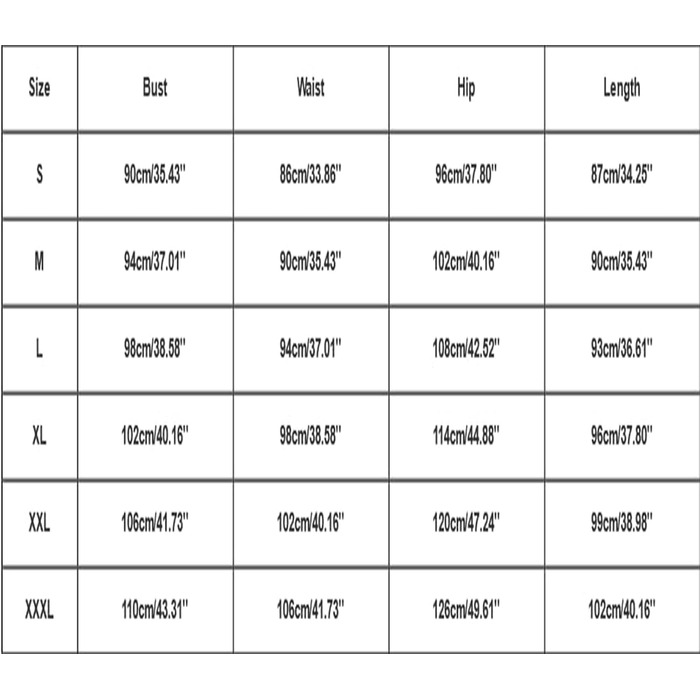 | Size | Bust | Waist | Hip | Length |
|---|---|---|---|---|
| S | 90cm/35.43'' | 86cm/33.86'' | 96cm/37.80'' | 87cm/34.25'' |
| M | 94cm/37.01'' | 90cm/35.43'' | 102cm/40.16'' | 90cm/35.43'' |
| L | 98cm/38.58'' | 94cm/37.01'' | 108cm/42.52'' | 93cm/36.61'' |
| XL | 102cm/40.16'' | 98cm/38.58'' | 114cm/44.88'' | 96cm/37.80'' |
| XXL | 106cm/41.73'' | 102cm/40.16'' | 120cm/47.24'' | 99cm/38.98'' |
| XXXL | 110cm/43.31'' | 106cm/41.73'' | 126cm/49.61'' | 102cm/40.16'' |